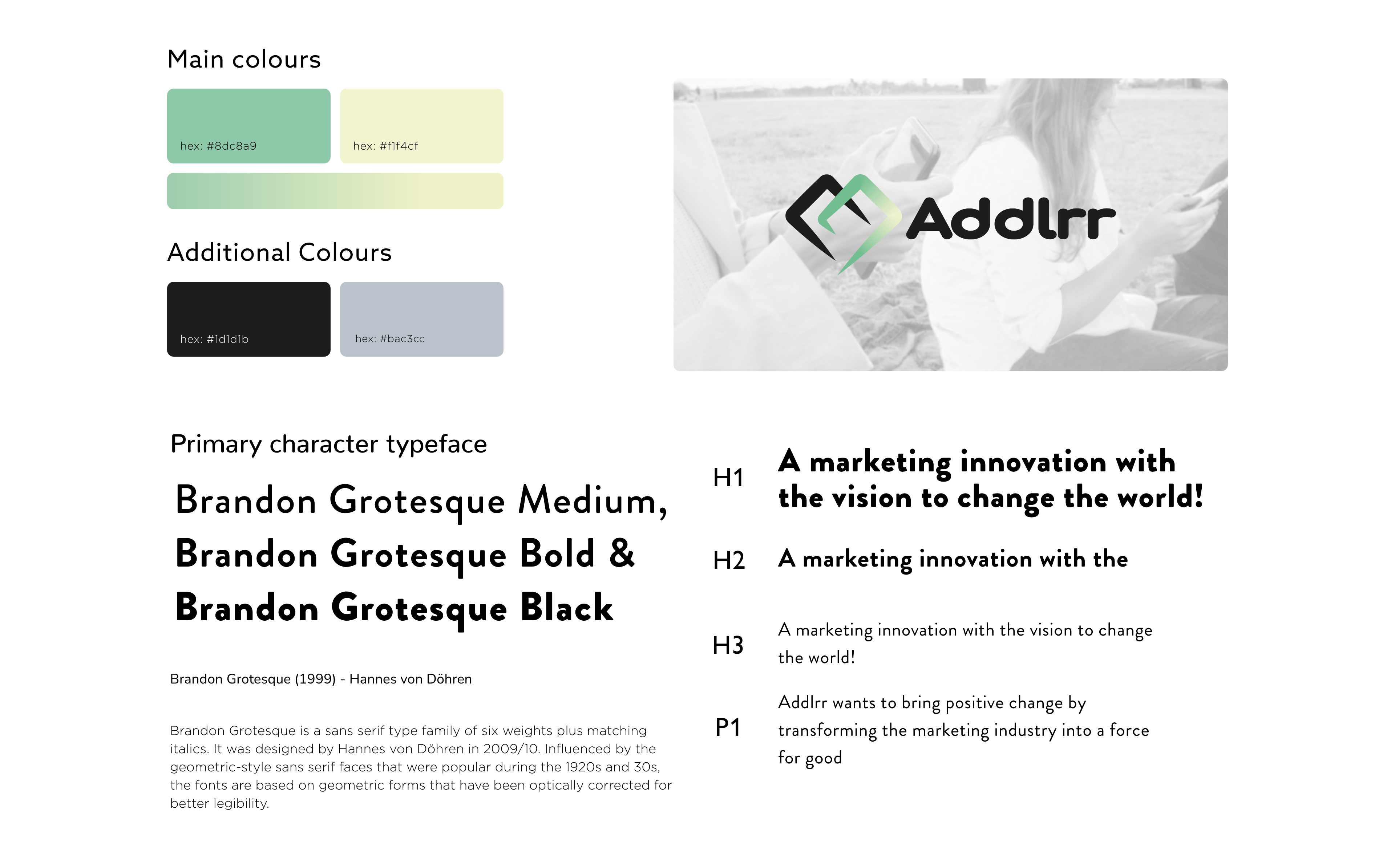 Main colours

hex: #8dc8a9

hex: #f1f4cf

Additional Colours

hex: #1d1d1b

hex: #bac3cc

Addlrr

Primary character typeface

Brandon Grotesque Medium, Brandon Grotesque Bold & Brandon Grotesque Black

Brandon Grotesque (1999) - Hannes von Döhren

Brandon Grotesque is a sans serif type family of six weights plus matching italics. It was designed by Hannes von Döhren in 2009/10. Influenced by the geometric-style sans serif faces that were popular during the 1920s and 30s, the fonts are based on geometric forms that have been optically corrected for better legibility.

H1 A marketing innovation with the vision to change the world!

H2 A marketing innovation with the

H3 A marketing innovation with the vision to change the world!

P1 Addlrr wants to bring positive change by transforming the marketing industry into a force for good